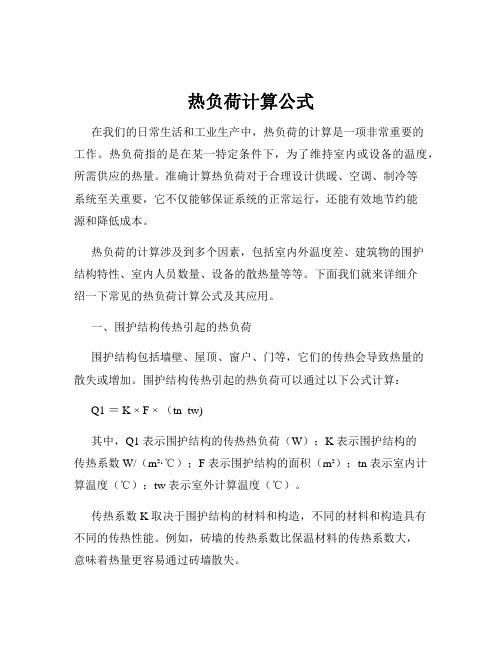 热负荷计算公式

在我们的日常生活和工业生产中，热负荷的计算是一项非常重要的工作。热负荷指的是在某一特定条件下，为了维持室内或设备的温度，所需供应的热量。准确计算热负荷对于合理设计供暖、空调、制冷等系统至关重要，它不仅能够保证系统的正常运行，还能有效地节约能源和降低成本。

热负荷的计算涉及到多个因素，包括室内外温度差、建筑物的围护结构特性、室内人员数量、设备的散热量等等。下面我们就来详细介绍一下常见的热负荷计算公式及其应用。

一、围护结构传热引起的热负荷

围护结构包括墙壁、屋顶、窗户、门等，它们的传热会导致热量的散失或增加。围护结构传热引起的热负荷可以通过以下公式计算：

Q1 ＝ K × F × （tn tw)

其中，Q1 表示围护结构的传热热负荷（W）；K 表示围护结构的传热系数 W/（m²·℃）；F 表示围护结构的面积（m²）；tn 表示室内计算温度（℃）；tw 表示室外计算温度（℃）。

传热系数 K 取决于围护结构的材料和构造，不同的材料和构造具有不同的传热性能。例如，砖墙的传热系数比保温材料的传热系数大，意味着热量更容易通过砖墙散失。